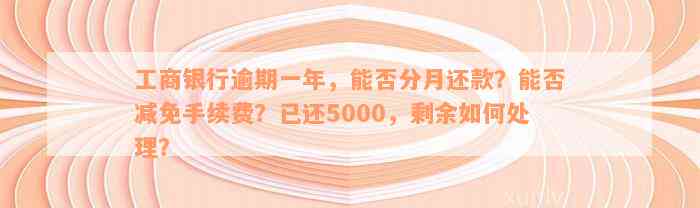 工商银行逾期一年，能否分月还款？能否减免手续费？已还5000，剩余如何处理？